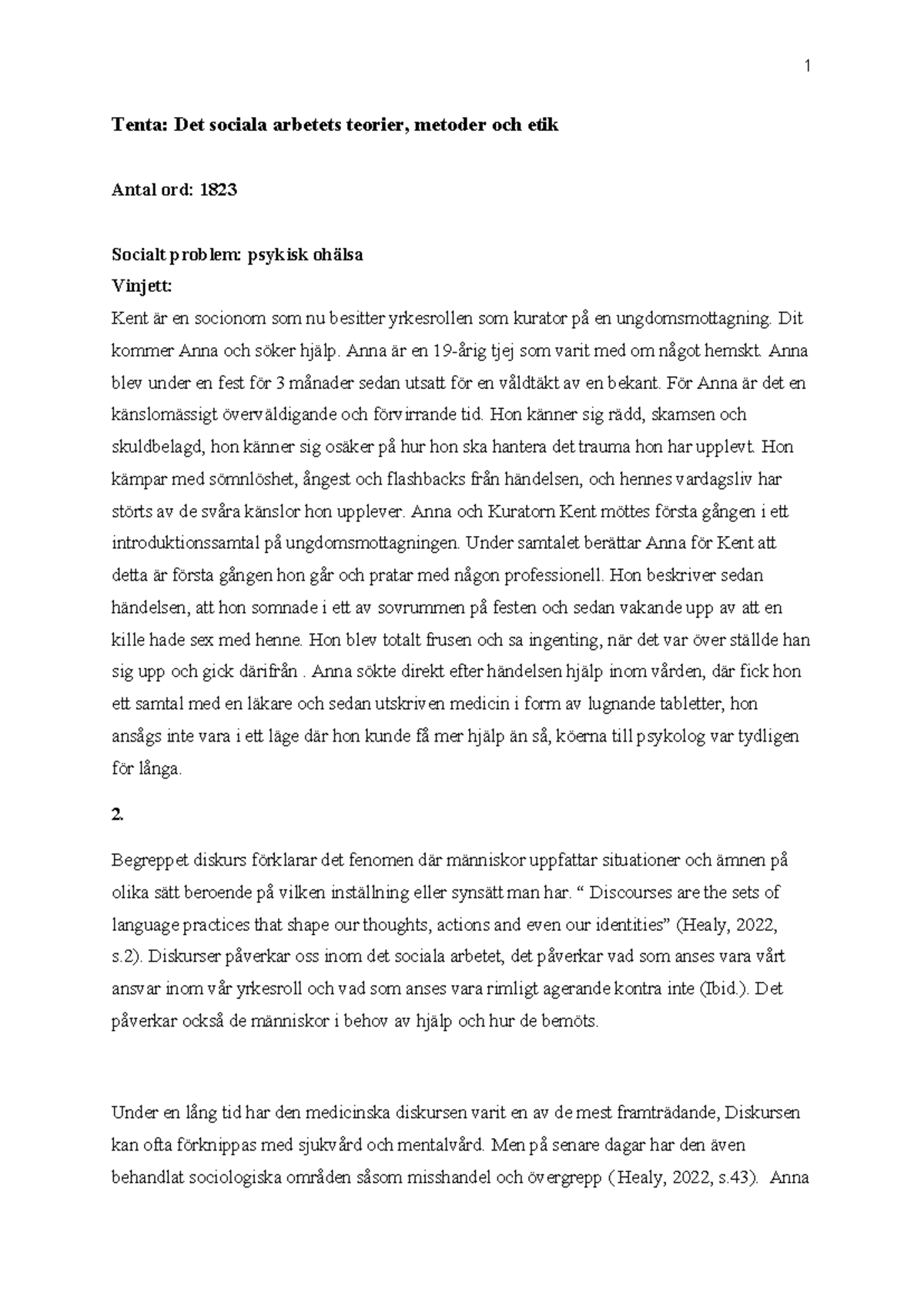 1

Tenta: Det sociala arbetets teorier, metoder och etik

Antal ord: 1823

Socialt problem: psykisk ohälsa
Vinjett:
Kent är en socionom som nu besitter yrkesrollen som kurator på en ungdomsmottagning. Dit kommer Anna och söker hjälp. Anna är en 19-årig tjej som varit med om något hemskt. Anna blev under en fest för 3 månader sedan utsatt för en våldtäkt av en bekant. För Anna är det en känslomässigt överväldigande och förvirrande tid. Hon känner sig rädd, skamsen och skuldbelagd, hon känner sig osäker på hur hon ska hantera det trauma hon har upplevt. Hon kämpar med sömnlöshet, ångest och flashbacks från händelsen, och hennes vardagsliv har störts av de svåra känslor hon upplever. Anna och Kuratorn Kent möttes första gången i ett introduktionssamtal på ungdomsmottagningen. Under samtalet berättar Anna för Kent att detta är första gången hon går och pratar med någon professionell. Hon beskriver sedan händelsen, att hon somnade i ett av sovrummen på festen och sedan vakande upp av att en kille hade sex med henne. Hon blev totalt frusen och sa ingenting, när det var över ställde han sig upp och gick därifrån . Anna sökte direkt efter händelsen hjälp inom vården, där fick hon ett samtal med en läkare och sedan utskriven medicin i form av lugnande tabletter, hon ansågs inte vara i ett läge där hon kunde få mer hjälp än så, köerna till psykolog var tydligen för långa.

2.

Begreppet diskurs förklarar det fenomen där människor uppfattar situationer och ämnen på olika sätt beroende på vilken inställning eller synsätt man har. “ Discourses are the sets of language practices that shape our thoughts, actions and even our identities” (Healy, 2022, s.2). Diskurser påverkar oss inom det sociala arbetet, det påverkar vad som anses vara vårt ansvar inom vår yrkesroll och vad som anses vara rimligt agerande kontra inte (Ibid.). Det påverkar också de människor i behov av hjälp och hur de bemöts.

Under en lång tid har den medicinska diskursen varit en av de mest framträdande, Diskursen kan ofta förknippas med sjukvård och mentalvård. Men på senare dagar har den även behandlat sociologiska områden såsom misshandel och övergrepp ( Healy, 2022, s.43). Anna